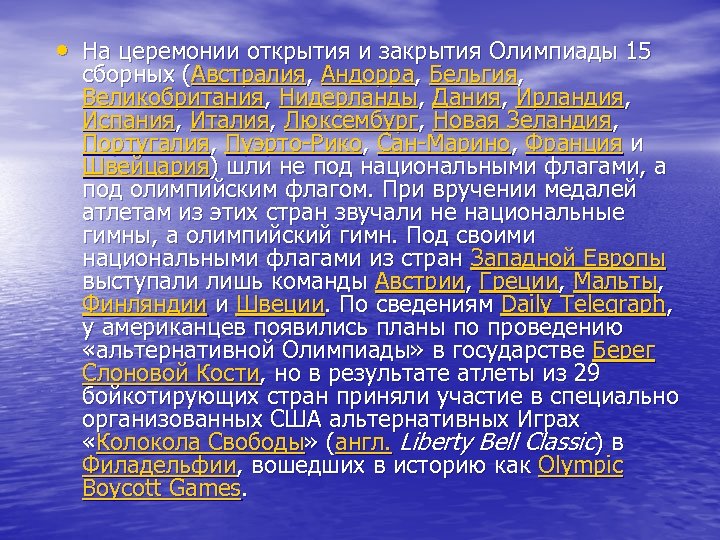 • На церемонии открытия и закрытия Олимпиады 15 сборных (Австралия, Андорра, Бельгия, Великобритания, Нидерланды, Дания, Ирландия, Испания, Италия, Люксембург, Новая Зеландия, Португалия, Пуэрто-Рико, Сан-Марино, Франция и Швейцария) шли не под национальными флагами, а под олимпийским флагом. При вручении медалей атлетам из этих стран звучали не национальные гимны, а олимпийский гимн. Под своими национальными флагами из стран Западной Европы выступали лишь команды Австрии, Греции, Мальты, Финляндии и Швеции. По сведениям Daily Telegraph, у американцев появились планы по проведению «альтернативной Олимпиады» в государстве Берег Слоновой Кости, но в результате атлеты из 29 бойкотирующих стран приняли участие в специально организованных США альтернативных Играх «Колокола Свободы» (англ. Liberty Bell Classic) в Филадельфии, вошедших в историю как Olympic Boycott Games.